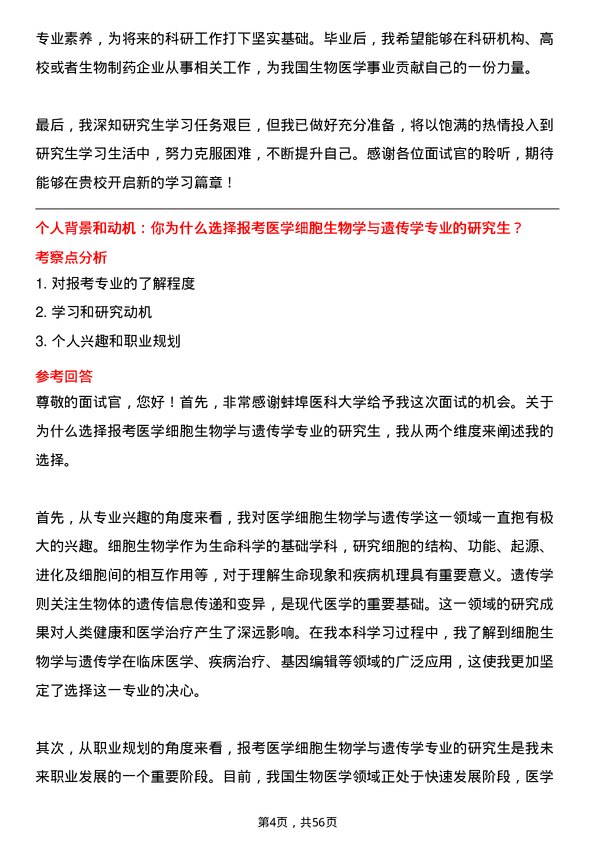 专业素养，为将来的科研工作打下坚实基础。毕业后，我希望能够在科研机构、高校或者生物制药企业从事相关工作，为我国生物医学事业贡献自己的一份力量。

最后，我深知研究生学习任务艰巨，但我已做好充分准备，将以饱满的热情投入到研究生学习生活中，努力克服困难，不断提升自己。感谢各位面试官的聆听，期待能够在贵校开启新的学习篇章！

个人背景和动机：你为什么选择报考医学细胞生物学与遗传学专业的研究生？

考察点分析

1. 对报考专业的了解程度

2. 学习和研究动机

3. 个人兴趣和职业规划

参考回答

尊敬的面试官，您好！首先，非常感谢蚌埠医科大学给予我这次面试的机会。关于为什么选择报考医学细胞生物学与遗传学专业的研究生，我从两个维度来阐述我的选择。

首先，从专业兴趣的角度来看，我对医学细胞生物学与遗传学这一领域一直抱有极大的兴趣。细胞生物学作为生命科学的基础学科，研究细胞的结构、功能、起源、进化及细胞间的相互作用等，对于理解生命现象和疾病机理具有重要意义。遗传学则关注生物体的遗传信息传递和变异，是现代医学的重要基础。这一领域的研究成果对人类健康和医学治疗产生了深远影响。在我本科学习过程中，我了解到细胞生物学与遗传学在临床医学、疾病治疗、基因编辑等领域的广泛应用，这使我更加坚定了选择这一专业的决心。

其次，从职业规划的角度来看，报考医学细胞生物学与遗传学专业的研究生是我未来职业发展的一个重要阶段。目前，我国生物医学领域正处于快速发展阶段，医学

第4页，共56页